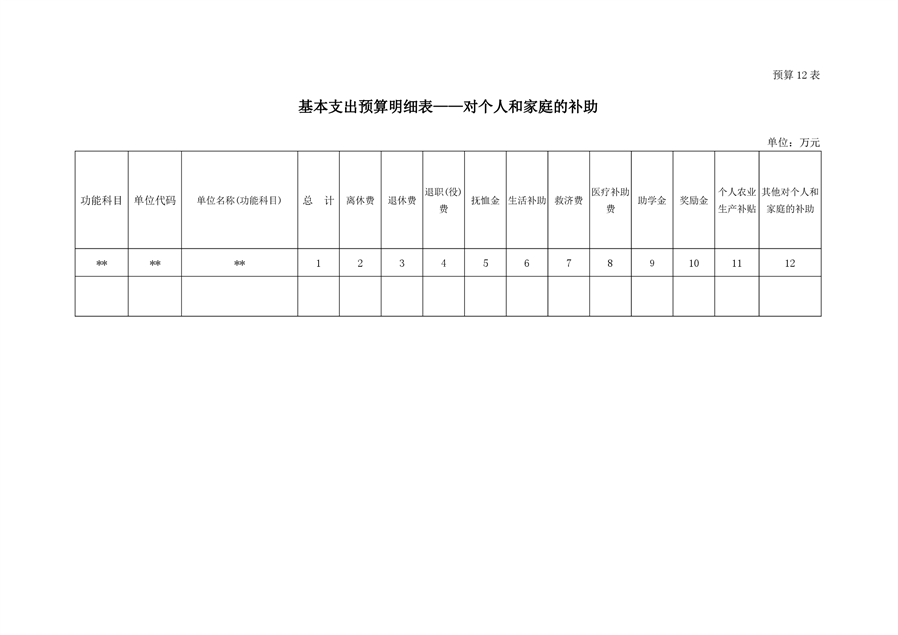 预算 12 表

基本支出预算明细表——对个人和家庭的补助

单位：万元

| 功能科目 | 单位代码 | 单位名称(功能科目) | 总　计 | 离休费 | 退休费 | 退职(役)费 | 抚恤金 | 生活补助 | 救济费 | 医疗补助费 | 助学金 | 奖励金 | 个人农业生产补贴 | 其他对个人和家庭的补助 |
|---|---|---|---|---|---|---|---|---|---|---|---|---|---|---|
| ** | ** | ** | 1 | 2 | 3 | 4 | 5 | 6 | 7 | 8 | 9 | 10 | 11 | 12 |
| | | | | | | | | | | | | | | |